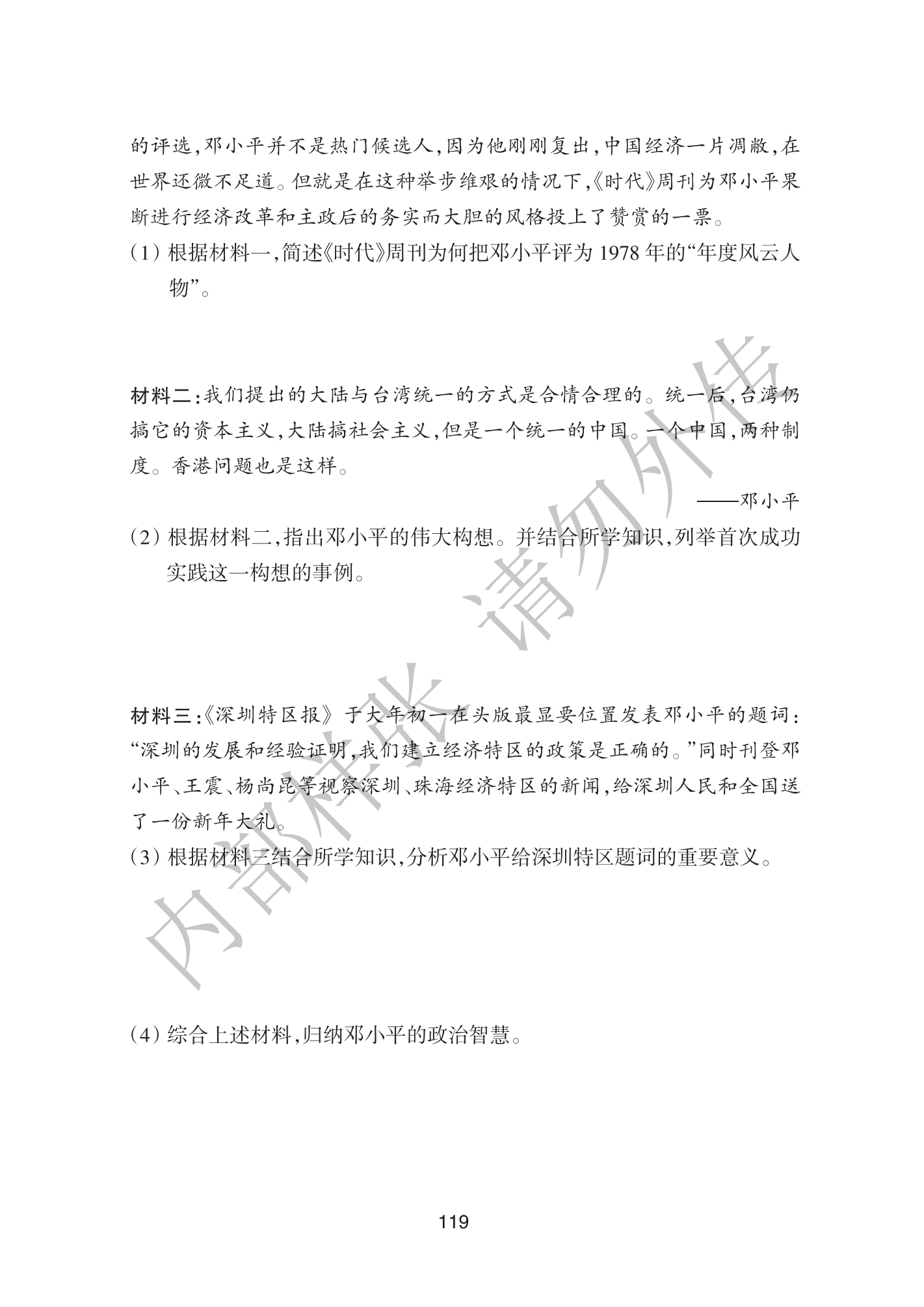 的评选,邓小平并不是热门候选人,因为他刚刚复出,中国经济一片凋敝,在世界还微不足道。但就是在这种举步维艰的情况下,《时代》周刊为邓小平果断进行经济改革和主政后的务实而大胆的风格投上了赞赏的一票。

(1)根据材料一,简述《时代》周刊为何把邓小平评为1978年的“年度风云人物”。

材料二:我们提出的大陆与台湾统一的方式是合情合理的。统一后,台湾仍搞它的资本主义,大陆搞社会主义,但是一个统一的中国。一个中国,两种制度。香港问题也是这样。

——邓小平

(2)根据材料二,指出邓小平的伟大构想。并结合所学知识,列举首次成功实践这一构想的事例。

材料三:《深圳特区报》于大年初一在头版最显要位置发表邓小平的题词:“深圳的发展和经验证明,我们建立经济特区的政策是正确的。”同时刊登邓小平、王震、杨尚昆等视察深圳、珠海经济特区的新闻,给深圳人民和全国送了一份新年大礼。

(3)根据材料三结合所学知识,分析邓小平给深圳特区题词的重要意义。

(4)综合上述材料,归纳邓小平的政治智慧。

119

内部样张 请勿外传